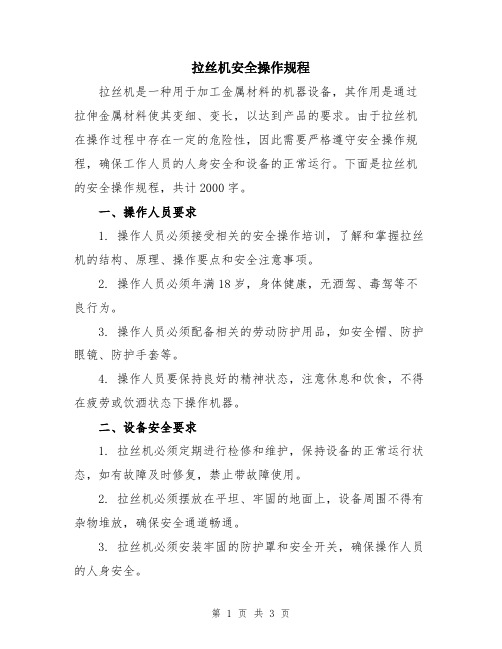 拉丝机安全操作规程

拉丝机是一种用于加工金属材料的机器设备，其作用是通过拉伸金属材料使其变细、变长，以达到产品的要求。由于拉丝机在操作过程中存在一定的危险性，因此需要严格遵守安全操作规程，确保工作人员的人身安全和设备的正常运行。下面是拉丝机的安全操作规程，共计2000字。

一、操作人员要求

1. 操作人员必须接受相关的安全操作培训，了解和掌握拉丝机的结构、原理、操作要点和安全注意事项。

2. 操作人员必须年满18岁，身体健康，无酒驾、毒驾等不良行为。

3. 操作人员必须配备相关的劳动防护用品，如安全帽、防护眼镜、防护手套等。

4. 操作人员要保持良好的精神状态，注意休息和饮食，不得在疲劳或饮酒状态下操作机器。

二、设备安全要求

1. 拉丝机必须定期进行检修和维护，保持设备的正常运行状态，如有故障及时修复，禁止带故障使用。

2. 拉丝机必须摆放在平坦、牢固的地面上，设备周围不得有杂物堆放，确保安全通道畅通。

3. 拉丝机必须安装牢固的防护罩和安全开关，确保操作人员的人身安全。

第 1 页 共 3 页